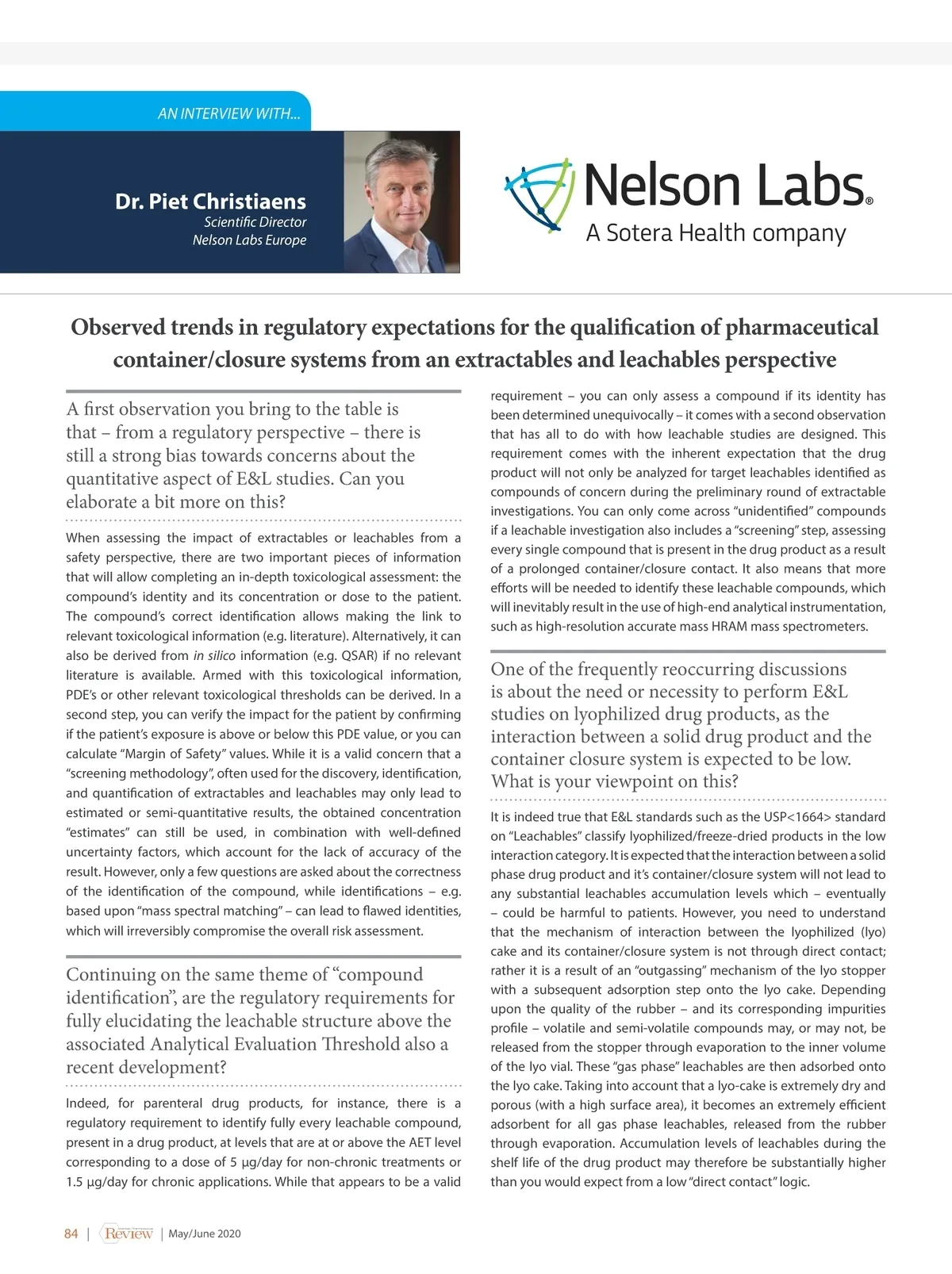 AN INTERVIEW WITH...

Dr. Piet Christiaens
Scientific Director
Nelson Labs Europe

Nelson Labs®
A Sotera Health company

Observed trends in regulatory expectations for the qualification of pharmaceutical container/closure systems from an extractables and leachables perspective

A first observation you bring to the table is that – from a regulatory perspective – there is still a strong bias towards concerns about the quantitative aspect of E&L studies. Can you elaborate a bit more on this?

When assessing the impact of extractables or leachables from a safety perspective, there are two important pieces of information that will allow completing an in-depth toxicological assessment: the compound's identity and its concentration or dose to the patient. The compound's correct identification allows making the link to relevant toxicological information (e.g. literature). Alternatively, it can also be derived from in silico information (e.g. QSAR) if no relevant literature is available. Armed with this toxicological information, PDE's or other relevant toxicological thresholds can be derived. In a second step, you can verify the impact for the patient by confirming if the patient's exposure is above or below this PDE value, or you can calculate "Margin of Safety" values. While it is a valid concern that a "screening methodology", often used for the discovery, identification, and quantification of extractables and leachables may only lead to estimated or semi-quantitative results, the obtained concentration "estimates" can still be used, in combination with well-defined uncertainty factors, which account for the lack of accuracy of the result. However, only a few questions are asked about the correctness of the identification of the compound, while identifications – e.g. based upon "mass spectral matching" – can lead to flawed identities, which will irreversibly compromise the overall risk assessment.

Continuing on the same theme of "compound identification", are the regulatory requirements for fully elucidating the leachable structure above the associated Analytical Evaluation Threshold also a recent development?

Indeed, for parenteral drug products, for instance, there is a regulatory requirement to identify fully every leachable compound, present in a drug product, at levels that are at or above the AET level corresponding to a dose of 5 µg/day for non-chronic treatments or 1.5 µg/day for chronic applications. While that appears to be a valid requirement – you can only assess a compound if its identity has been determined unequivocally – it comes with a second observation that has all to do with how leachable studies are designed. This requirement comes with the inherent expectation that the drug product will not only be analyzed for target leachables identified as compounds of concern during the preliminary round of extractable investigations. You can only come across "unidentified" compounds if a leachable investigation also includes a "screening" step, assessing every single compound that is present in the drug product as a result of a prolonged container/closure contact. It also means that more efforts will be needed to identify these leachable compounds, which will inevitably result in the use of high-end analytical instrumentation, such as high-resolution accurate mass HRAM mass spectrometers.

One of the frequently reoccurring discussions is about the need or necessity to perform E&L studies on lyophilized drug products, as the interaction between a solid drug product and the container closure system is expected to be low. What is your viewpoint on this?

It is indeed true that E&L standards such as the USP<1664> standard on "Leachables" classify lyophilized/freeze-dried products in the low interaction category. It is expected that the interaction between a solid phase drug product and it's container/closure system will not lead to any substantial leachables accumulation levels which – eventually – could be harmful to patients. However, you need to understand that the mechanism of interaction between the lyophilized (lyo) cake and its container/closure system is not through direct contact; rather it is a result of an "outgassing" mechanism of the lyo stopper with a subsequent adsorption step onto the lyo cake. Depending upon the quality of the rubber – and its corresponding impurities profile – volatile and semi-volatile compounds may, or may not, be released from the stopper through evaporation to the inner volume of the lyo vial. These "gas phase" leachables are then adsorbed onto the lyo cake. Taking into account that a lyo-cake is extremely dry and porous (with a high surface area), it becomes an extremely efficient adsorbent for all gas phase leachables, released from the rubber through evaporation. Accumulation levels of leachables during the shelf life of the drug product may therefore be substantially higher than you would expect from a low "direct contact" logic.

84 | Review | May/June 2020